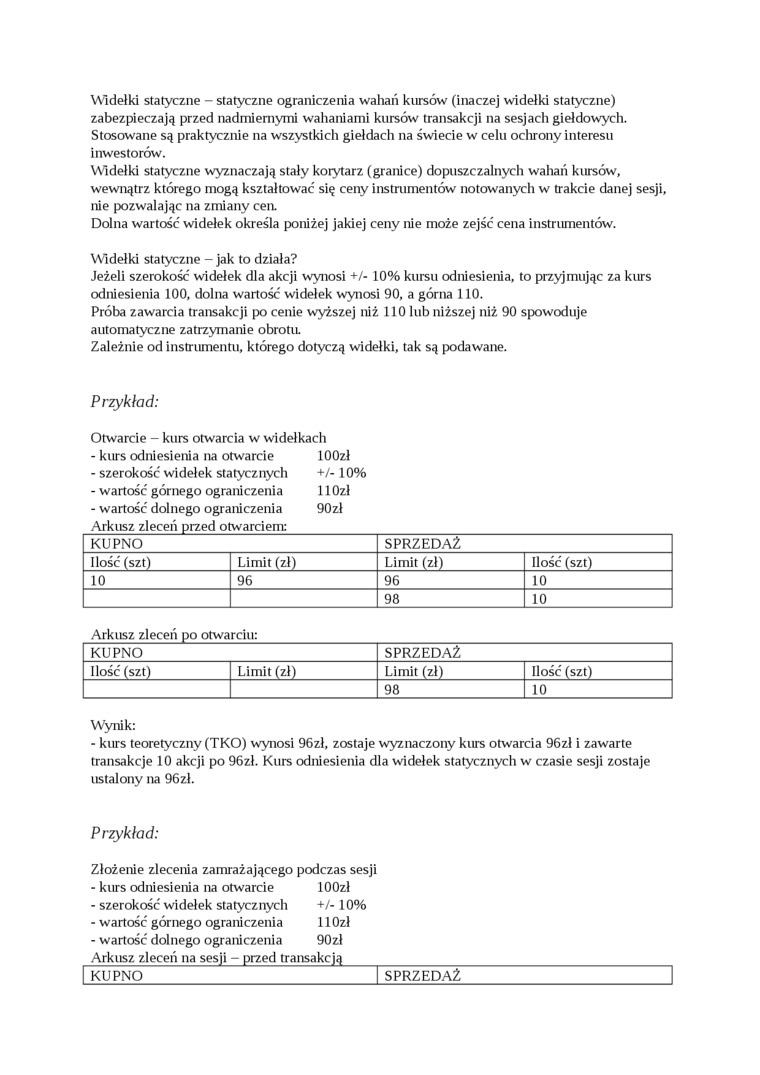 Widełki statyczne – statyczne ograniczenia wahań kursów (inaczej widełki statyczne) zabezpieczają przed nadmiernymi wahaniami kursów transakcji na sesjach giełdowych. Stosowane są praktycznie na wszystkich giełdach na świecie w celu ochrony interesu inwestorów.
Widełki statyczne wyznaczają stały korytarz (granice) dopuszczalnych wahań kursów, wewnątrz którego mogą kształtować się ceny instrumentów notowanych w trakcie danej sesji, nie pozwalając na zmiany cen.
Dolna wartość widełek określa poniżej jakiej ceny nie może zejść cena instrumentów.

Widełki statyczne – jak to działa?
Jeżeli szerokość widełek dla akcji wynosi +/- 10% kursu odniesienia, to przyjmując za kurs odniesienia 100, dolna wartość widełek wynosi 90, a górna 110.
Próba zawarcia transakcji po cenie wyższej niż 110 lub niższej niż 90 spowoduje automatyczne zatrzymanie obrotu.
Zależnie od instrumentu, którego dotyczą widełki, tak są podawane.

Przykład:

Otwarcie – kurs otwarcia w widełkach
- kurs odniesienia na otwarcie 100zł
- szerokość widełek statycznych +/- 10%
- wartość górnego ograniczenia 110zł
- wartość dolnego ograniczenia 90zł
Arkusz zleceń przed otwarciem:

| KUPNO | | SPRZEDAŻ | |
|---|---|---|---|
| Ilość (szt) | Limit (zł) | Limit (zł) | Ilość (szt) |
| 10 | 96 | 96 | 10 |
| | | 98 | 10 |

Arkusz zleceń po otwarciu:

| KUPNO | | SPRZEDAŻ | |
|---|---|---|---|
| Ilość (szt) | Limit (zł) | Limit (zł) | Ilość (szt) |
| | | 98 | 10 |

Wynik:
- kurs teoretyczny (TKO) wynosi 96zł, zostaje wyznaczony kurs otwarcia 96zł i zawarte transakcje 10 akcji po 96zł. Kurs odniesienia dla widełek statycznych w czasie sesji zostaje ustalony na 96zł.

Przykład:

Złożenie zlecenia zamrażającego podczas sesji
- kurs odniesienia na otwarcie 100zł
- szerokość widełek statycznych +/- 10%
- wartość górnego ograniczenia 110zł
- wartość dolnego ograniczenia 90zł
Arkusz zleceń na sesji – przed transakcją

| KUPNO | SPRZEDAŻ |
|---|---|